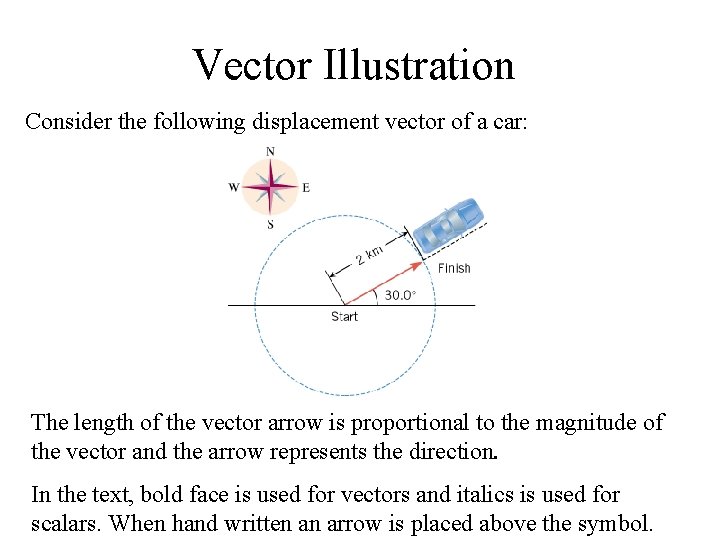 Vector Illustration

Consider the following displacement vector of a car:

N
W
E
S
2 km
Finish
30.0°
Start

The length of the vector arrow is proportional to the magnitude of the vector and the arrow represents the direction.

In the text, bold face is used for vectors and italics is used for scalars. When hand written an arrow is placed above the symbol.